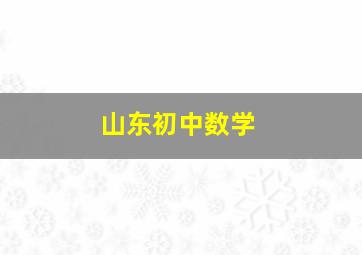 山东初中数学